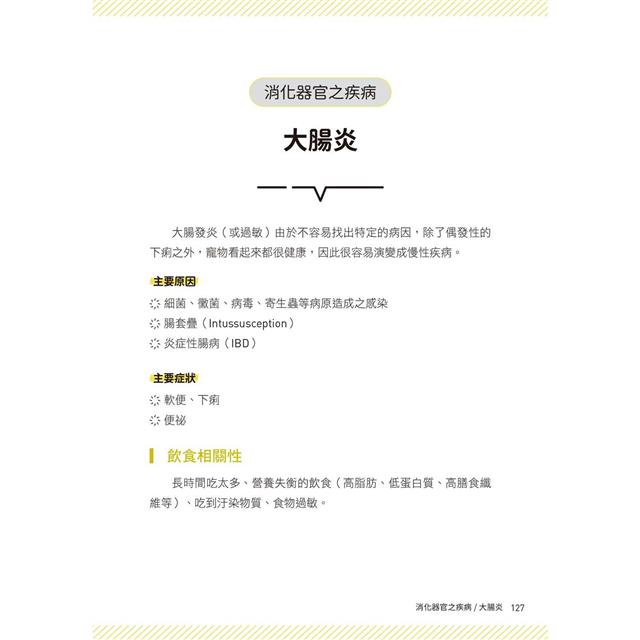 消化器官之疾病

大腸炎

大腸發炎（或過敏）由於不容易找出特定的病因，除了偶發性的下痢之外，寵物看起來都很健康，因此很容易演變成慢性疾病。

主要原因

細菌、黴菌、病毒、寄生蟲等病原造成之感染
腸套疊（Intussusception）
炎症性腸病（IBD）

主要症狀

軟便、下痢
便祕

飲食相關性

長時間吃太多、營養失衡的飲食（高脂肪、低蛋白質、高膳食纖維等）、吃到汙染物質、食物過敏。

消化器官之疾病 / 大腸炎 127